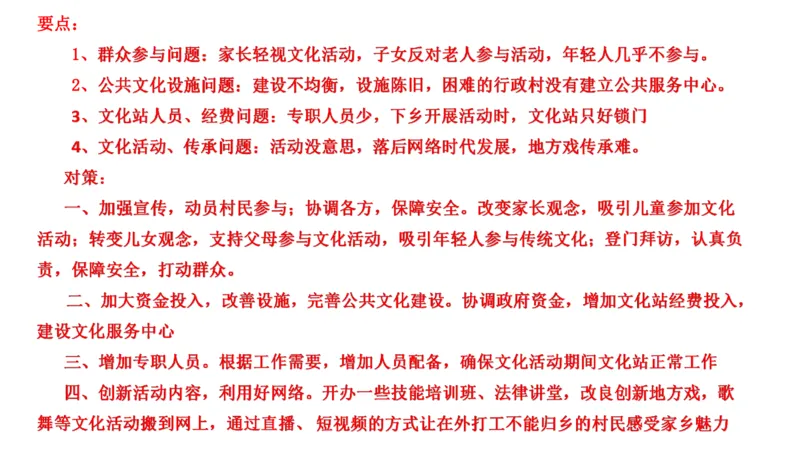 要点：

1、群众参与问题：家长轻视文化活动，子女反对老人参与活动，年轻人几乎不参与。

2、公共文化设施问题：建设不均衡，设施陈旧，困难的行政村没有建立公共服务中心。

3、文化站人员、经费问题：专职人员少，下乡开展活动时，文化站只好锁门

4、文化活动、传承问题：活动没意思，落后网络时代发展，地方戏传承难。

对策：

一、加强宣传，动员村民参与；协调各方，保障安全。改变家长观念，吸引儿童参加文化活动；转变儿女观念，支持父母参与文化活动，吸引年轻人参与传统文化；登门拜访，认真负责，保障安全，打动群众。

二、加大资金投入，改善设施，完善公共文化建设。协调政府资金，增加文化站经费投入，建设文化服务中心

三、增加专职人员。根据工作需要，增加人员配备，确保文化活动期间文化站正常工作

四、创新活动内容，利用好网络。开办一些技能培训班、法律讲堂，改良创新地方戏，歌舞等文化活动搬到网上，通过直播、短视频的方式让在外打工不能归乡的村民感受家乡魅力